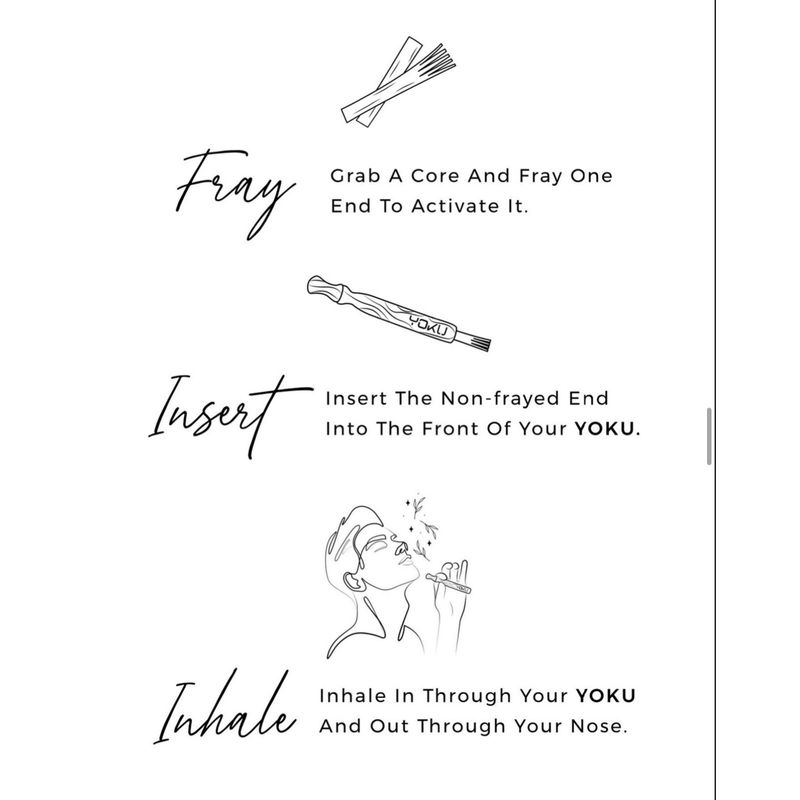 Fray
Grab A Core And Fray One End To Activate It.

YOKU

Insert
Insert The Non-frayed End Into The Front Of Your YOKU.

Inhale
Inhale In Through Your YOKU And Out Through Your Nose.